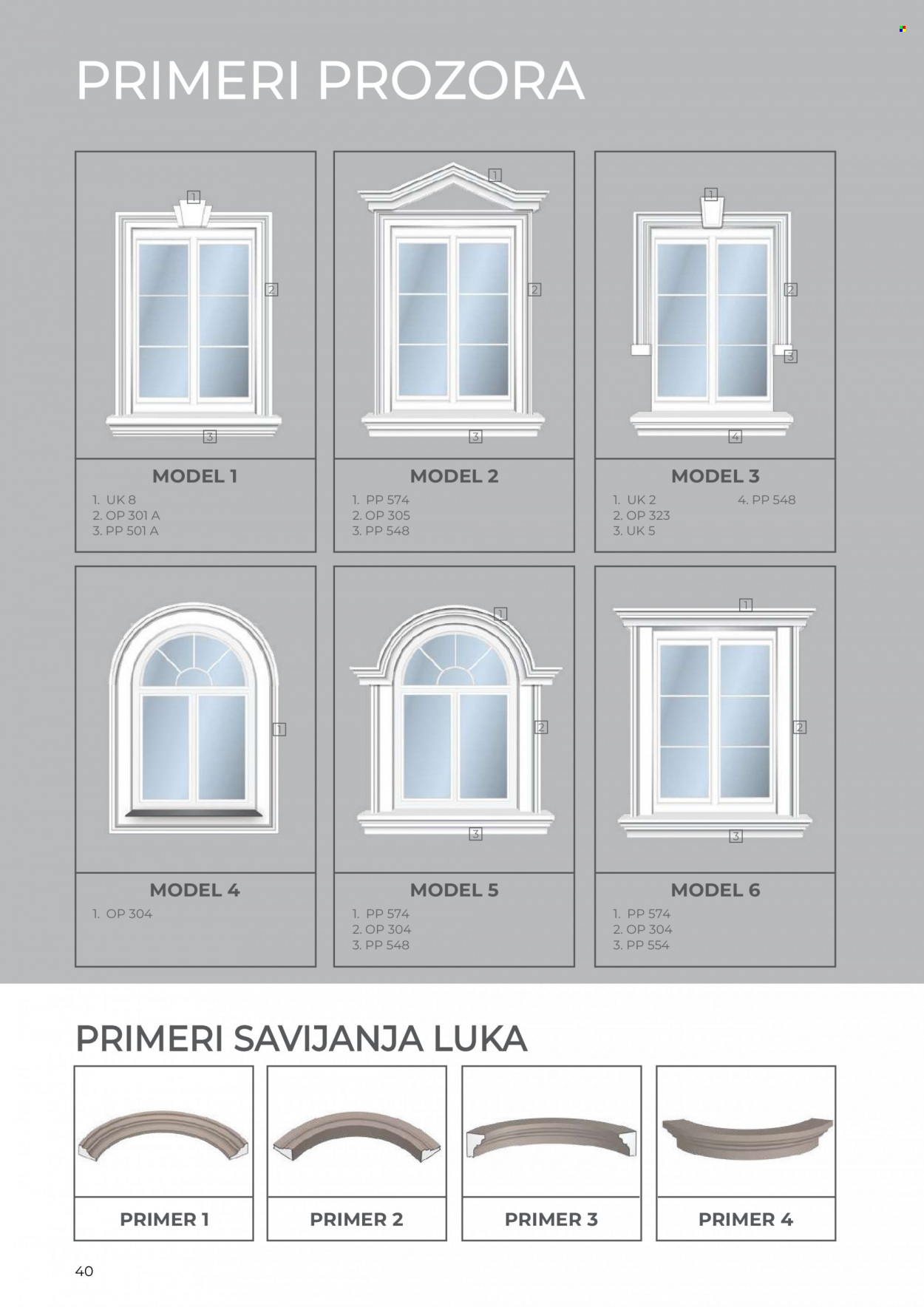 PRIMERI PROZORA

1
2
3

MODEL 1
1. UK 8
2. OP 301 A
3. PP 501 A

1
2
3

MODEL 2
1. PP 574
2. OP 305
3. PP 548

1
2
3
4

MODEL 3
1. UK 2
2. OP 323
3. UK 5
4. PP 548

1

MODEL 4
1. OP 304

1
2
3

MODEL 5
1. PP 574
2. OP 304
3. PP 548

1
2
3

MODEL 6
1. PP 574
2. OP 304
3. PP 554

PRIMERI SAVIJANJA LUKA

PRIMER 1

PRIMER 2

PRIMER 3

PRIMER 4

40